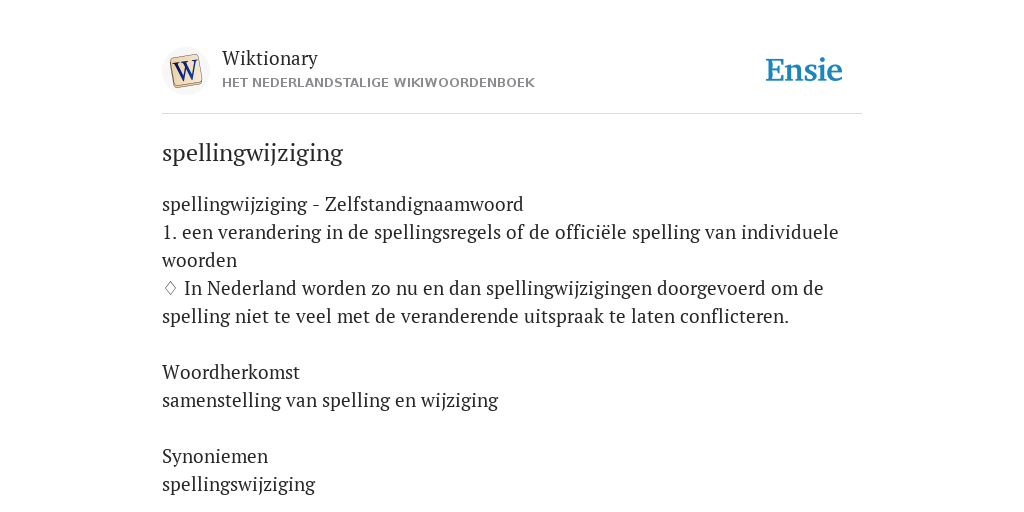 W

Wiktionary
HET NEDERLANDSTALIGE WIKIWOORDENBOEK

Ensie

spellingwijziging

spellingwijziging - Zelfstandignaamwoord
1. een verandering in de spellingsregels of de officiële spelling van individuele woorden
♢ In Nederland worden zo nu en dan spellingwijzigingen doorgevoerd om de spelling niet te veel met de veranderende uitspraak te laten conflicteren.

Woordherkomst
samenstelling van spelling en wijziging

Synoniemen
spellingswijziging